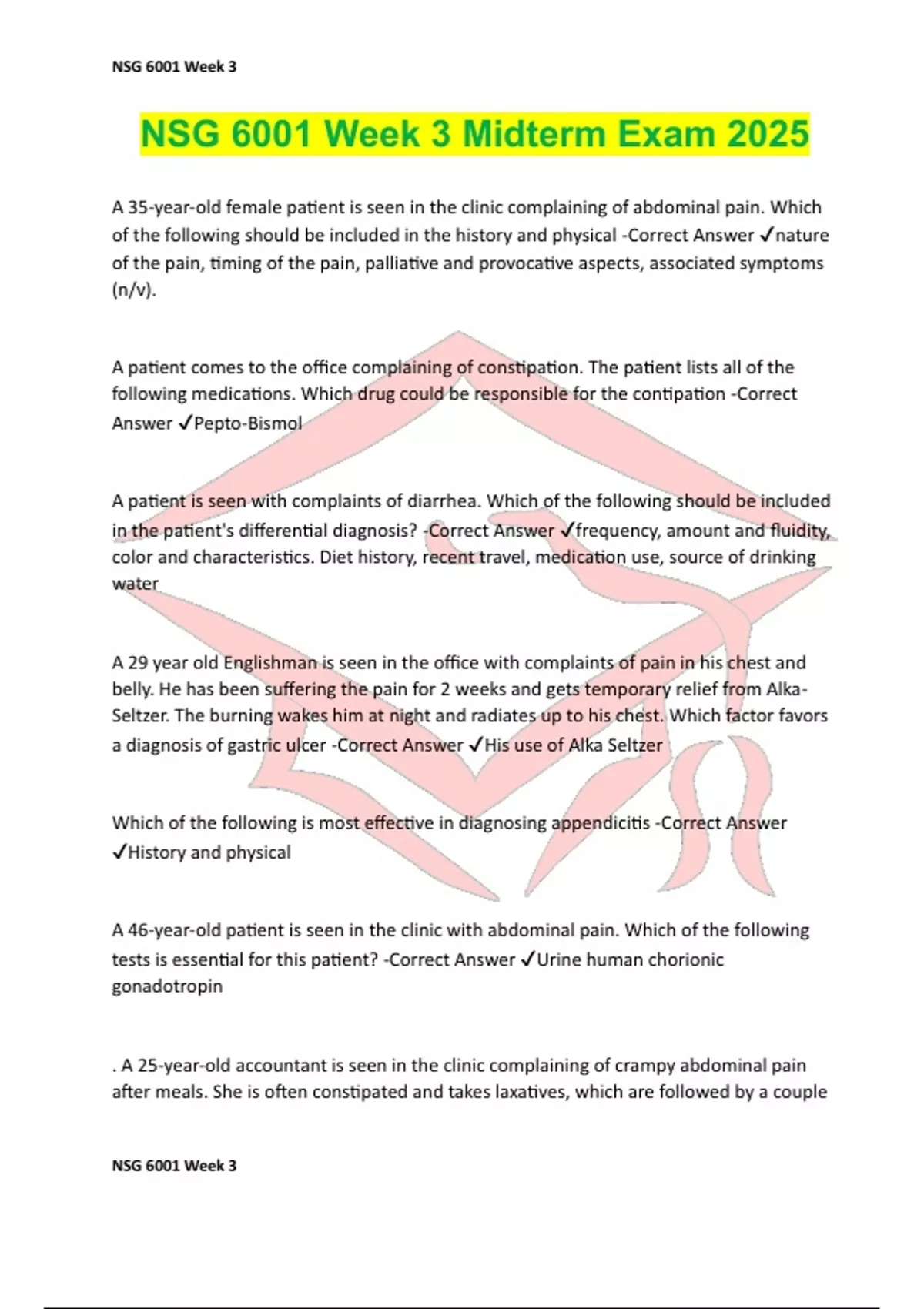 NSG 6001 Week 3

NSG 6001 Week 3 Midterm Exam 2025

A 35-year-old female patient is seen in the clinic complaining of abdominal pain. Which of the following should be included in the history and physical -Correct Answer ✓nature of the pain, timing of the pain, palliative and provocative aspects, associated symptoms (n/v).

A patient comes to the office complaining of constipation. The patient lists all of the following medications. Which drug could be responsible for the contipation -Correct Answer ✓Pepto-Bismol

A patient is seen with complaints of diarrhea. Which of the following should be included in the patient's differential diagnosis? -Correct Answer ✓frequency, amount and fluidity, color and characteristics. Diet history, recent travel, medication use, source of drinking water

A 29 year old Englishman is seen in the office with complaints of pain in his chest and belly. He has been suffering the pain for 2 weeks and gets temporary relief from Alka-Seltzer. The burning wakes him at night and radiates up to his chest. Which factor favors a diagnosis of gastric ulcer -Correct Answer ✓His use of Alka Seltzer

Which of the following is most effective in diagnosing appendicitis -Correct Answer ✓History and physical

A 46-year-old patient is seen in the clinic with abdominal pain. Which of the following tests is essential for this patient? -Correct Answer ✓Urine human chorionic gonadotropin

. A 25-year-old accountant is seen in the clinic complaining of crampy abdominal pain after meals. She is often constipated and takes laxatives, which are followed by a couple

NSG 6001 Week 3